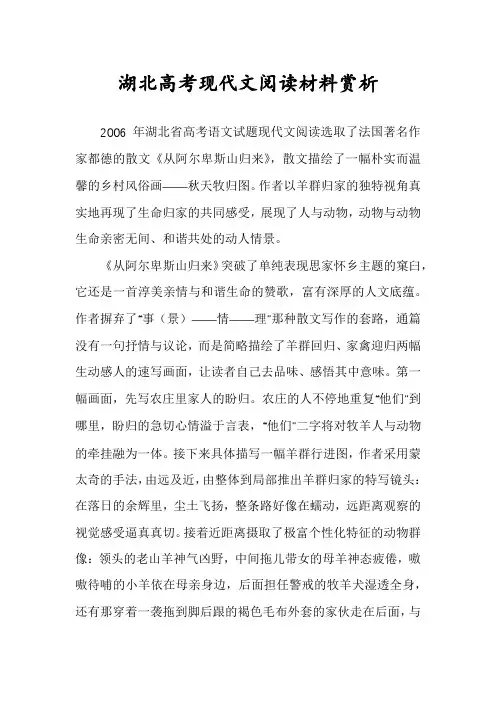 湖北高考现代文阅读材料赏析

2006 年湖北省高考语文试题现代文阅读选取了法国著名作家都德的散文《从阿尔卑斯山归来》，散文描绘了一幅朴实而温馨的乡村风俗画——秋天牧归图。作者以羊群归家的独特视角真实地再现了生命归家的共同感受，展现了人与动物，动物与动物生命亲密无间、和谐共处的动人情景。

《从阿尔卑斯山归来》突破了单纯表现思家怀乡主题的窠臼，它还是一首淳美亲情与和谐生命的赞歌，富有深厚的人文底蕴。作者摒弃了"事（景）——情——理"那种散文写作的套路，通篇没有一句抒情与议论，而是简略描绘了羊群回归、家禽迎归两幅生动感人的速写画面，让读者自己去品味、感悟其中意味。第一幅画面，先写农庄里家人的盼归。农庄的人不停地重复"他们"到哪里，盼归的急切心情溢于言表，"他们"二字将对牧羊人与动物的牵挂融为一体。接下来具体描写一幅羊群行进图，作者采用蒙太奇的手法，由远及近，由整体到局部推出羊群归家的特写镜头：在落日的余辉里，尘土飞扬，整条路好像在蠕动，远距离观察的视觉感受逼真真切。接着近距离摄取了极富个性化特征的动物群像：领头的老山羊神气凶野，中间拖儿带女的母羊神态疲倦，嗷嗷待哺的小羊依在母亲身边，后面担任警戒的牧羊犬湿透全身，还有那穿着一袭拖到脚后跟的褐色毛布外套的家伙走在后面，与